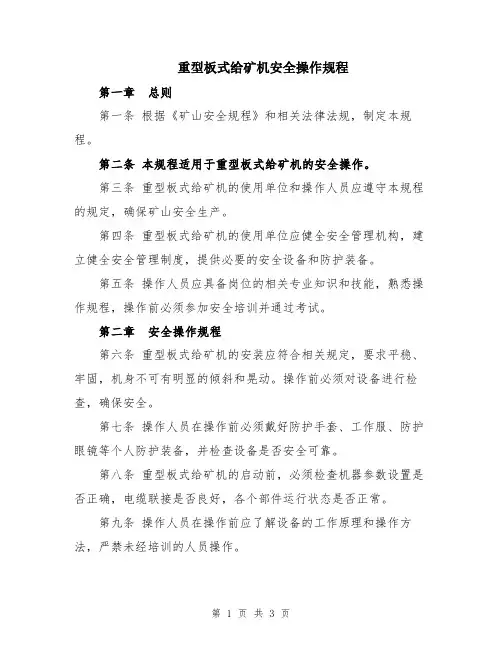 重型板式给矿机安全操作规程

第一章　总则

第一条 根据《矿山安全规程》和相关法律法规，制定本规程。

第二条 本规程适用于重型板式给矿机的安全操作。

第三条 重型板式给矿机的使用单位和操作人员应遵守本规程的规定，确保矿山安全生产。

第四条 重型板式给矿机的使用单位应健全安全管理机构，建立健全安全管理制度，提供必要的安全设备和防护装备。

第五条 操作人员应具备岗位的相关专业知识和技能，熟悉操作规程，操作前必须参加安全培训并通过考试。

第二章　安全操作规程

第六条 重型板式给矿机的安装应符合相关规定，要求平稳、牢固，机身不可有明显的倾斜和晃动。操作前必须对设备进行检查，确保安全。

第七条 操作人员在操作前必须戴好防护手套、工作服、防护眼镜等个人防护装备，并检查设备是否安全可靠。

第八条 重型板式给矿机的启动前，必须检查机器参数设置是否正确，电缆联接是否良好，各个部件运行状态是否正常。

第九条 操作人员在操作前应了解设备的工作原理和操作方法，严禁未经培训的人员操作。

第 1 页 共 3 页